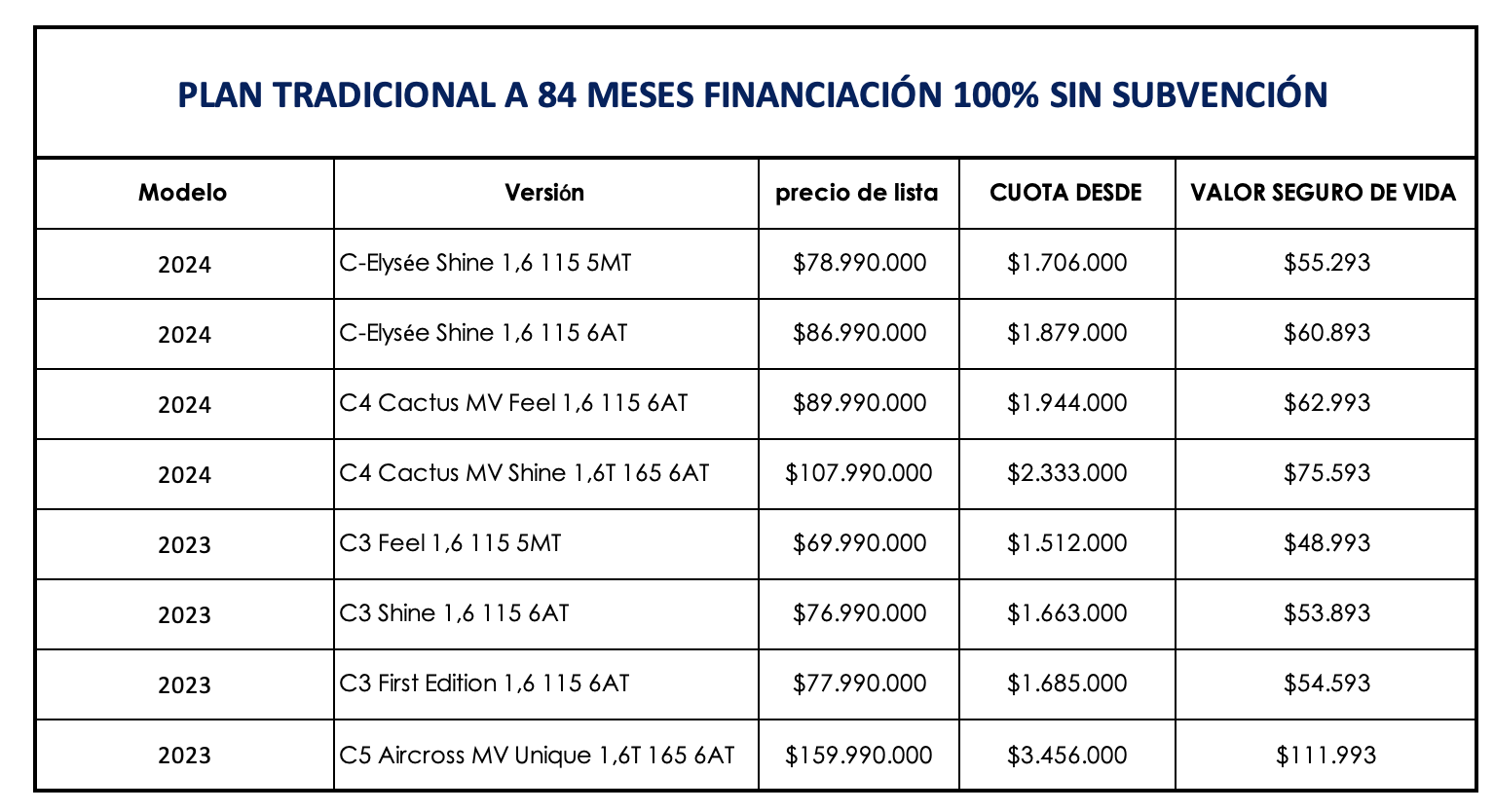 PLAN TRADICIONAL A 84 MESES FINANCIACIÓN 100% SIN SUBVENCIÓN

| Modelo | Versión | precio de lista | CUOTA DESDE | VALOR SEGURO DE VIDA |
|---|---|---|---|---|
| 2024 | C-Elysée Shine 1,6 115 5MT | \$78.990.000 | \$1.706.000 | \$55.293 |
| 2024 | C-Elysée Shine 1,6 115 6AT | \$86.990.000 | \$1.879.000 | \$60.893 |
| 2024 | C4 Cactus MV Feel 1,6 115 6AT | \$89.990.000 | \$1.944.000 | \$62.993 |
| 2024 | C4 Cactus MV Shine 1,6T 165 6AT | \$107.990.000 | \$2.333.000 | \$75.593 |
| 2023 | C3 Feel 1,6 115 5MT | \$69.990.000 | \$1.512.000 | \$48.993 |
| 2023 | C3 Shine 1,6 115 6AT | \$76.990.000 | \$1.663.000 | \$53.893 |
| 2023 | C3 First Edition 1,6 115 6AT | \$77.990.000 | \$1.685.000 | \$54.593 |
| 2023 | C5 Aircross MV Unique 1,6T 165 6AT | \$159.990.000 | \$3.456.000 | \$111.993 |